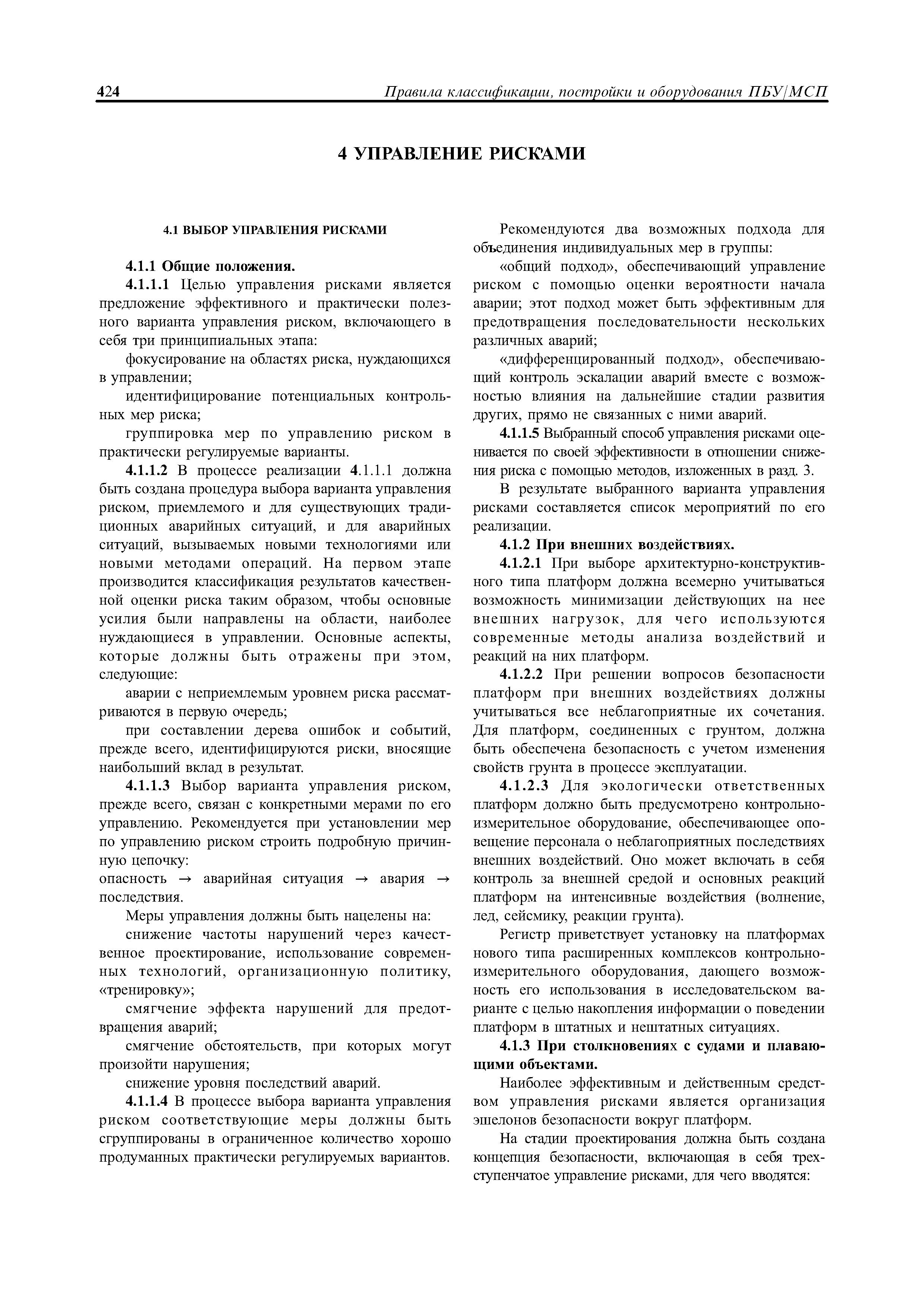 424 Правила классификации, постройки и оборудования ПБУ/МСП

4 УПРАВЛЕНИЕ РИСКАМИ

4.1 ВЫБОР УПРАВЛЕНИЯ РИСКАМИ

4.1.1 Общие положения.

4.1.1.1 Целью управления рисками является предложение эффективного и практически полезного варианта управления риском, включающего в себя три принципиальных этапа:

фокусирование на областях риска, нуждающихся в управлении;

идентифицирование потенциальных контрольных мер риска;

группировка мер по управлению риском в практически регулируемые варианты.

4.1.1.2 В процессе реализации 4.1.1.1 должна быть создана процедура выбора варианта управления риском, приемлемого и для существующих традиционных аварийных ситуаций, и для аварийных ситуаций, вызываемых новыми технологиями или новыми методами операций. На первом этапе производится классификация результатов качественной оценки риска таким образом, чтобы основные усилия были направлены на области, наиболее нуждающиеся в управлении. Основные аспекты, которые должны быть отражены при этом, следующие:

аварии с неприемлемым уровнем риска рассматриваются в первую очередь;

при составлении дерева ошибок и событий, прежде всего, идентифицируются риски, вносящие наибольший вклад в результат.

4.1.1.3 Выбор варианта управления риском, прежде всего, связан с конкретными мерами по его управлению. Рекомендуется при установлении мер по управлению риском строить подробную причинную цепочку:
опасность → аварийная ситуация → авария → последствия.

Меры управления должны быть нацелены на:

снижение частоты нарушений через качественное проектирование, использование современных технологий, организационную политику, «тренировку»;

смягчение эффекта нарушений для предотвращения аварий;

смягчение обстоятельств, при которых могут произойти нарушения;

снижение уровня последствий аварий.

4.1.1.4 В процессе выбора варианта управления риском соответствующие меры должны быть сгруппированы в ограниченное количество хорошо продуманных практически регулируемых вариантов.

Рекомендуются два возможных подхода для объединения индивидуальных мер в группы:

«общий подход», обеспечивающий управление риском с помощью оценки вероятности начала аварии; этот подход может быть эффективным для предотвращения последовательности нескольких различных аварий;

«дифференцированный подход», обеспечивающий контроль эскалации аварий вместе с возможностью влияния на дальнейшие стадии развития других, прямо не связанных с ними аварий.

4.1.1.5 Выбранный способ управления рисками оценивается по своей эффективности в отношении снижения риска с помощью методов, изложенных в разд. 3.

В результате выбранного варианта управления рисками составляется список мероприятий по его реализации.

4.1.2 При внешних воздействиях.

4.1.2.1 При выборе архитектурно-конструктивного типа платформ должна всемерно учитываться возможность минимизации действующих на нее внешних нагрузок, для чего используются современные методы анализа воздействий и реакций на них платформ.

4.1.2.2 При решении вопросов безопасности платформ при внешних воздействиях должны учитываться все неблагоприятные их сочетания. Для платформ, соединенных с грунтом, должна быть обеспечена безопасность с учетом изменения свойств грунта в процессе эксплуатации.

4.1.2.3 Для экологически ответственных платформ должно быть предусмотрено контрольно-измерительное оборудование, обеспечивающее оповещение персонала о неблагоприятных последствиях внешних воздействий. Оно может включать в себя контроль за внешней средой и основных реакций платформ на интенсивные воздействия (волнение, лед, сейсмику, реакции грунта).

Регистр приветствует установку на платформах нового типа расширенных комплексов контрольно-измерительного оборудования, дающего возможность его использования в исследовательском варианте с целью накопления информации о поведении платформ в штатных и нештатных ситуациях.

4.1.3 При столкновениях с судами и плавающими объектами.

Наиболее эффективным и действенным средством управления рисками является организация эшелонов безопасности вокруг платформ.

На стадии проектирования должна быть создана концепция безопасности, включающая в себя трехступенчатое управление рисками, для чего вводятся: